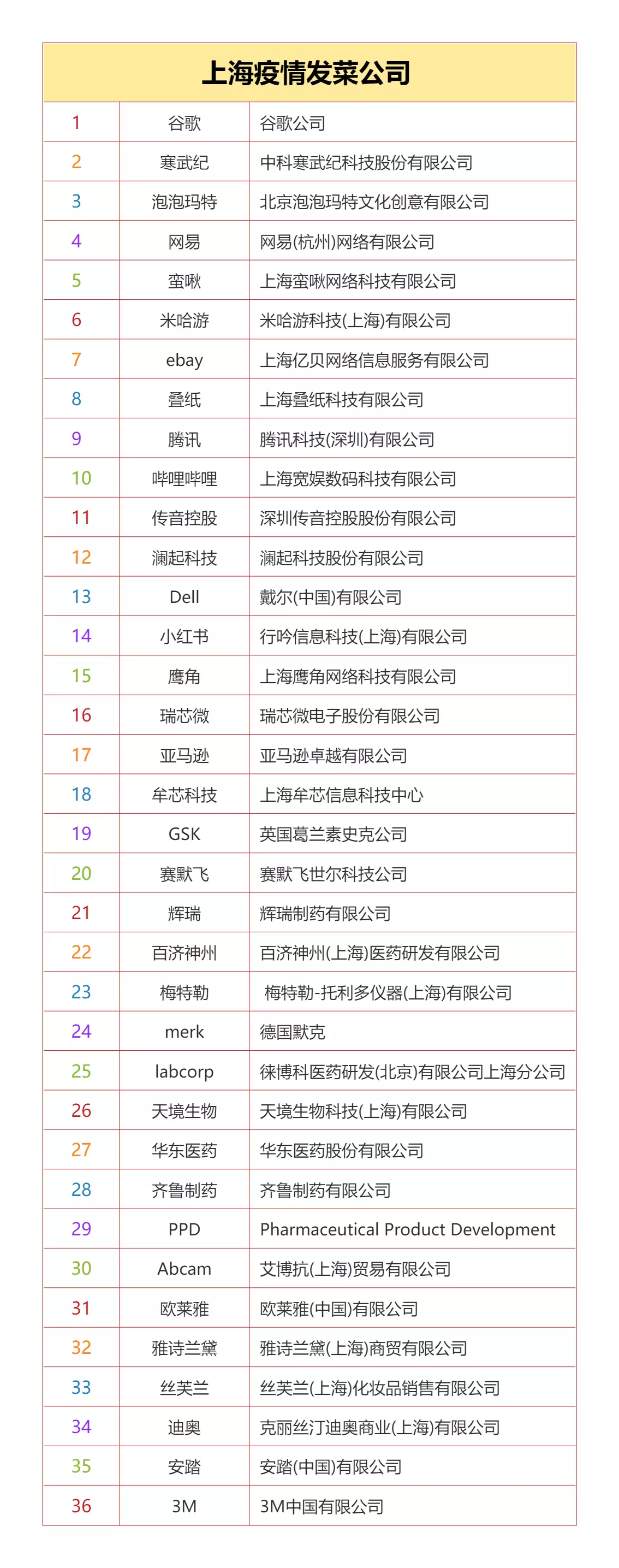 上海疫情发菜公司

| 1 | 谷歌 | 谷歌公司 |
|---|---|---|
| 2 | 寒武纪 | 中科寒武纪科技股份有限公司 |
| 3 | 泡泡玛特 | 北京泡泡玛特文化创意有限公司 |
| 4 | 网易 | 网易(杭州)网络有限公司 |
| 5 | 蛮啾 | 上海蛮啾网络科技有限公司 |
| 6 | 米哈游 | 米哈游科技(上海)有限公司 |
| 7 | ebay | 上海亿贝网络信息服务有限公司 |
| 8 | 叠纸 | 上海叠纸科技有限公司 |
| 9 | 腾讯 | 腾讯科技(深圳)有限公司 |
| 10 | 哔哩哔哩 | 上海宽娱数码科技有限公司 |
| 11 | 传音控股 | 深圳传音控股股份有限公司 |
| 12 | 澜起科技 | 澜起科技股份有限公司 |
| 13 | Dell | 戴尔(中国)有限公司 |
| 14 | 小红书 | 行吟信息科技(上海)有限公司 |
| 15 | 鹰角 | 上海鹰角网络科技有限公司 |
| 16 | 瑞芯微 | 瑞芯微电子股份有限公司 |
| 17 | 亚马逊 | 亚马逊卓越有限公司 |
| 18 | 牟芯科技 | 上海牟芯信息科技中心 |
| 19 | GSK | 英国葛兰素史克公司 |
| 20 | 赛默飞 | 赛默飞世尔科技公司 |
| 21 | 辉瑞 | 辉瑞制药有限公司 |
| 22 | 百济神州 | 百济神州(上海)医药研发有限公司 |
| 23 | 梅特勒 | 梅特勒-托利多仪器(上海)有限公司 |
| 24 | merk | 德国默克 |
| 25 | labcorp | 徕博科医药研发(北京)有限公司上海分公司 |
| 26 | 天境生物 | 天境生物科技(上海)有限公司 |
| 27 | 华东医药 | 华东医药股份有限公司 |
| 28 | 齐鲁制药 | 齐鲁制药有限公司 |
| 29 | PPD | Pharmaceutical Product Development |
| 30 | Abcam | 艾博抗(上海)贸易有限公司 |
| 31 | 欧莱雅 | 欧莱雅(中国)有限公司 |
| 32 | 雅诗兰黛 | 雅诗兰黛(上海)商贸有限公司 |
| 33 | 丝芙兰 | 丝芙兰(上海)化妆品销售有限公司 |
| 34 | 迪奥 | 克丽丝汀迪奥商业(上海)有限公司 |
| 35 | 安踏 | 安踏(中国)有限公司 |
| 36 | 3M | 3M中国有限公司 |